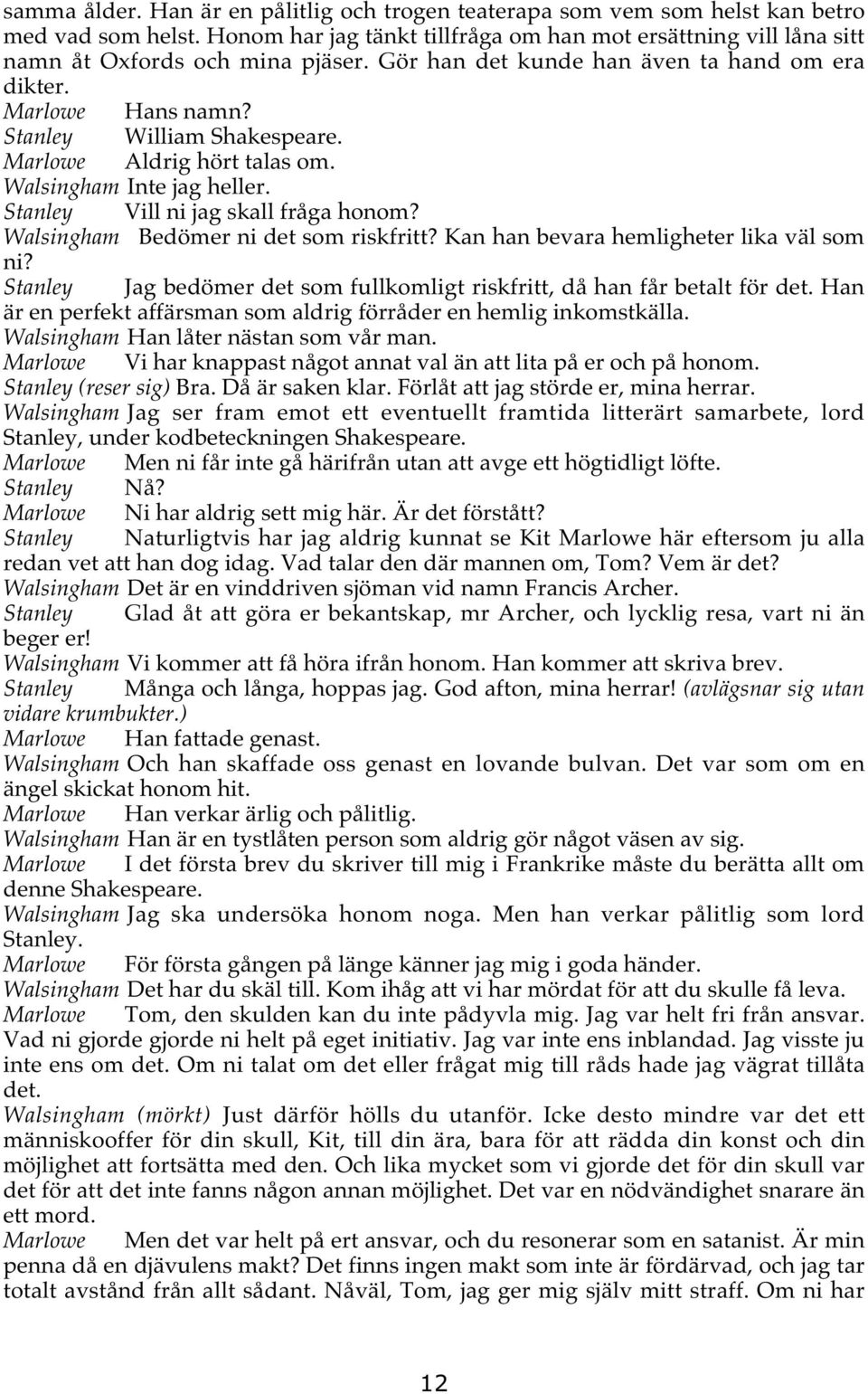 samma ålder. Han är en pålitlig och trogen teaterapa som vem som helst kan betro med vad som helst. Honom har jag tänkt tillfråga om han mot ersättning vill låna sitt namn åt Oxfords och mina pjäser. Gör han det kunde han även ta hand om era dikter.
Marlowe Hans namn?
Stanley William Shakespeare.
Marlowe Aldrig hört talas om.
Walsingham Inte jag heller.
Stanley Vill ni jag skall fråga honom?
Walsingham Bedömer ni det som riskfritt? Kan han bevara hemligheter lika väl som ni?
Stanley Jag bedömer det som fullkomligt riskfritt, då han får betalt för det. Han är en perfekt affärsman som aldrig förråder en hemlig inkomstkälla.
Walsingham Han låter nästan som vår man.
Marlowe Vi har knappast något annat val än att lita på er och på honom.
Stanley (reser sig) Bra. Då är saken klar. Förlåt att jag störde er, mina herrar.
Walsingham Jag ser fram emot ett eventuellt framtida litterärt samarbete, lord Stanley, under kodbeteckningen Shakespeare.
Marlowe Men ni får inte gå härifrån utan att avge ett högtidligt löfte.
Stanley Nå?
Marlowe Ni har aldrig sett mig här. Är det förstått?
Stanley Naturligtvis har jag aldrig kunnat se Kit Marlowe här eftersom ju alla redan vet att han dog idag. Vad talar den där mannen om, Tom? Vem är det?
Walsingham Det är en vinddriven sjöman vid namn Francis Archer.
Stanley Glad åt att göra er bekantskap, mr Archer, och lycklig resa, vart ni än beger er!
Walsingham Vi kommer att få höra ifrån honom. Han kommer att skriva brev.
Stanley Många och långa, hoppas jag. God afton, mina herrar! (avlägsnar sig utan vidare krumbukter.)
Marlowe Han fattade genast.
Walsingham Och han skaffade oss genast en lovande bulvan. Det var som om en ängel skickat honom hit.
Marlowe Han verkar ärlig och pålitlig.
Walsingham Han är en tystlåten person som aldrig gör något väsen av sig.
Marlowe I det första brev du skriver till mig i Frankrike måste du berätta allt om denne Shakespeare.
Walsingham Jag ska undersöka honom noga. Men han verkar pålitlig som lord Stanley.
Marlowe För första gången på länge känner jag mig i goda händer.
Walsingham Det har du skäl till. Kom ihåg att vi har mördat för att du skulle få leva.
Marlowe Tom, den skulden kan du inte pådyvla mig. Jag var helt fri från ansvar. Vad ni gjorde gjorde ni helt på eget initiativ. Jag var inte ens inblandad. Jag visste ju inte ens om det. Om ni talat om det eller frågat mig till råds hade jag vägrat tillåta det.
Walsingham (mörkt) Just därför hölls du utanför. Icke desto mindre var det ett människooffer för din skull, Kit, till din ära, bara för att rädda din konst och din möjlighet att fortsätta med den. Och lika mycket som vi gjorde det för din skull var det för att det inte fanns någon annan möjlighet. Det var en nödvändighet snarare än ett mord.
Marlowe Men det var helt på ert ansvar, och du resonerar som en satanist. Är min penna då en djävulens makt? Det finns ingen makt som inte är fördärvad, och jag tar totalt avstånd från allt sådant. Nåväl, Tom, jag ger mig själv mitt straff. Om ni har

12